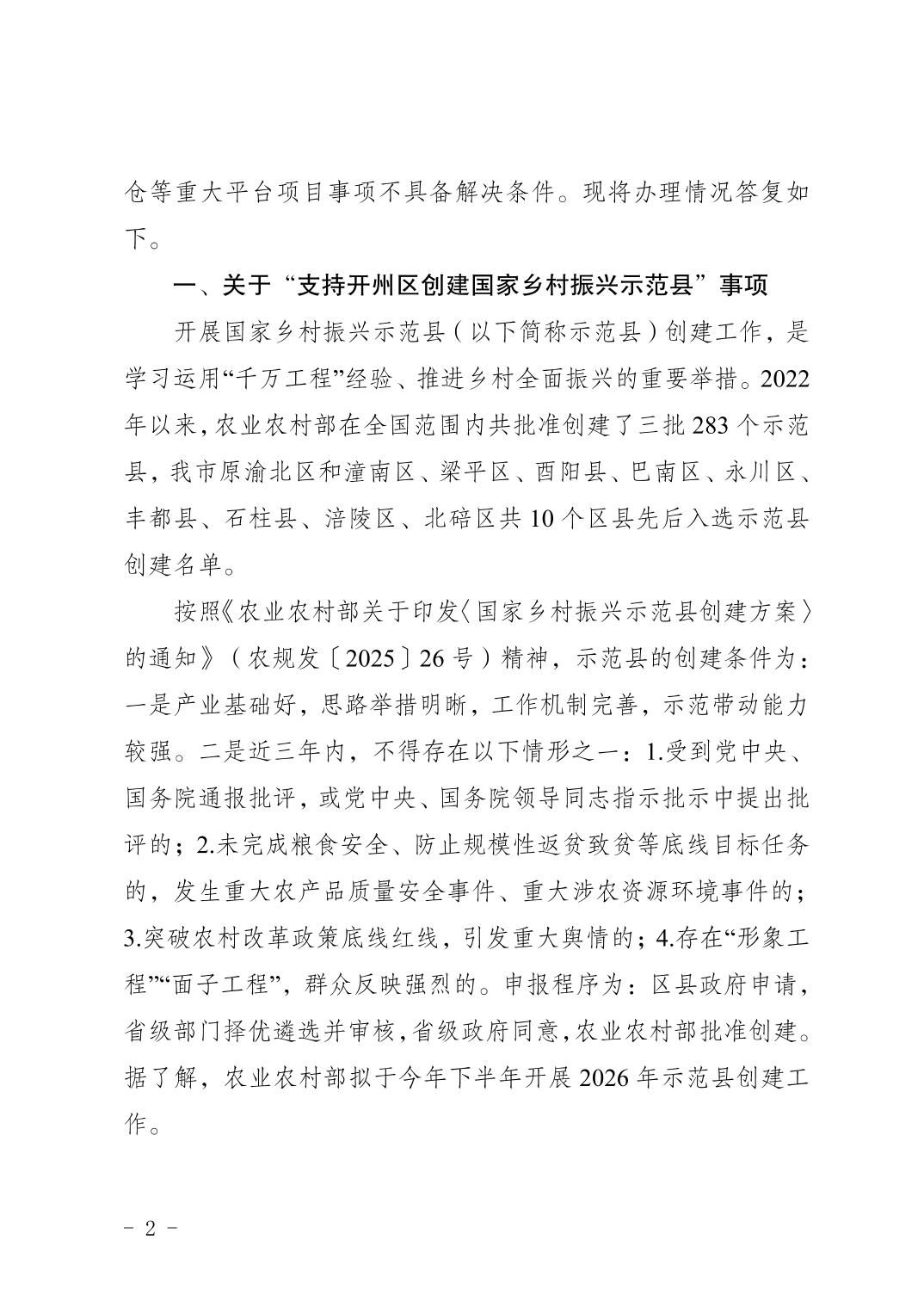 仓等重大平台项目事项不具备解决条件。现将办理情况答复如下。

一、关于“支持开州区创建国家乡村振兴示范县”事项

开展国家乡村振兴示范县（以下简称示范县）创建工作，是学习运用“千万工程”经验、推进乡村全面振兴的重要举措。2022年以来，农业农村部在全国范围内共批准创建了三批283个示范县，我市原渝北区和潼南区、梁平区、酉阳县、巴南区、永川区、丰都县、石柱县、涪陵区、北碚区共10个区县先后入选示范县创建名单。

按照《农业农村部关于印发〈国家乡村振兴示范县创建方案〉的通知》（农规发〔2025〕26号）精神，示范县的创建条件为：一是产业基础好，思路举措明晰，工作机制完善，示范带动能力较强。二是近三年内，不得存在以下情形之一：1.受到党中央、国务院通报批评，或党中央、国务院领导同志指示批示中提出批评的；2.未完成粮食安全、防止规模性返贫致贫等底线目标任务的，发生重大农产品质量安全事件、重大涉农资源环境事件的；3.突破农村改革政策底线红线，引发重大舆情的；4.存在“形象工程”“面子工程”，群众反映强烈的。申报程序为：区县政府申请，省级部门择优遴选并审核，省级政府同意，农业农村部批准创建。据了解，农业农村部拟于今年下半年开展2026年示范县创建工作。

- 2 -